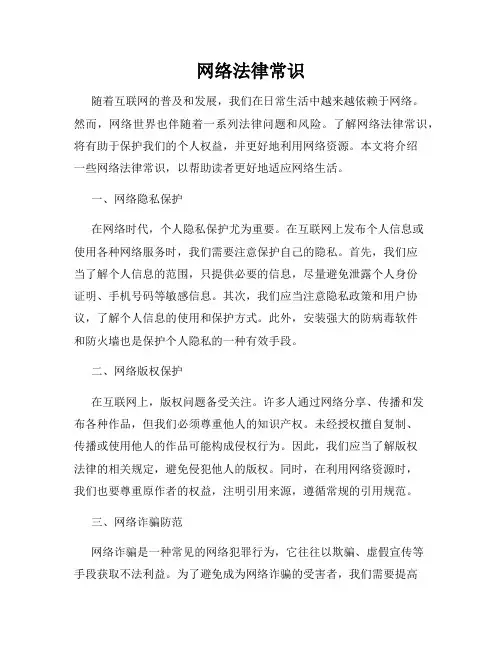 网络法律常识

随着互联网的普及和发展，我们在日常生活中越来越依赖于网络。然而，网络世界也伴随着一系列法律问题和风险。了解网络法律常识，将有助于保护我们的个人权益，并更好地利用网络资源。本文将介绍一些网络法律常识，以帮助读者更好地适应网络生活。

一、网络隐私保护

在网络时代，个人隐私保护尤为重要。在互联网上发布个人信息或使用各种网络服务时，我们需要注意保护自己的隐私。首先，我们应当了解个人信息的范围，只提供必要的信息，尽量避免泄露个人身份证明、手机号码等敏感信息。其次，我们应当注意隐私政策和用户协议，了解个人信息的使用和保护方式。此外，安装强大的防病毒软件和防火墙也是保护个人隐私的一种有效手段。

二、网络版权保护

在互联网上，版权问题备受关注。许多人通过网络分享、传播和发布各种作品，但我们必须尊重他人的知识产权。未经授权擅自复制、传播或使用他人的作品可能构成侵权行为。因此，我们应当了解版权法律的相关规定，避免侵犯他人的版权。同时，在利用网络资源时，我们也要尊重原作者的权益，注明引用来源，遵循常规的引用规范。

三、网络诈骗防范

网络诈骗是一种常见的网络犯罪行为，它往往以欺骗、虚假宣传等手段获取不法利益。为了避免成为网络诈骗的受害者，我们需要提高